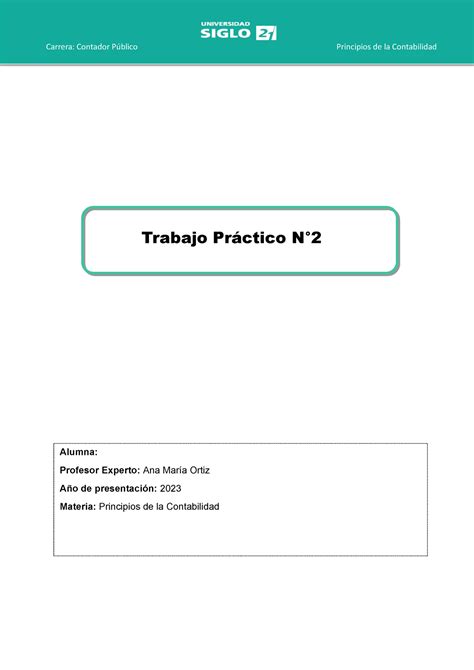 UNIVERSIDAD SIGLO 21

Carrera: Contador Público

Principios de la Contabilidad

Trabajo Práctico N°2

Alumna:

Profesor Experto: Ana María Ortiz

Año de presentación: 2023

Materia: Principios de la Contabilidad